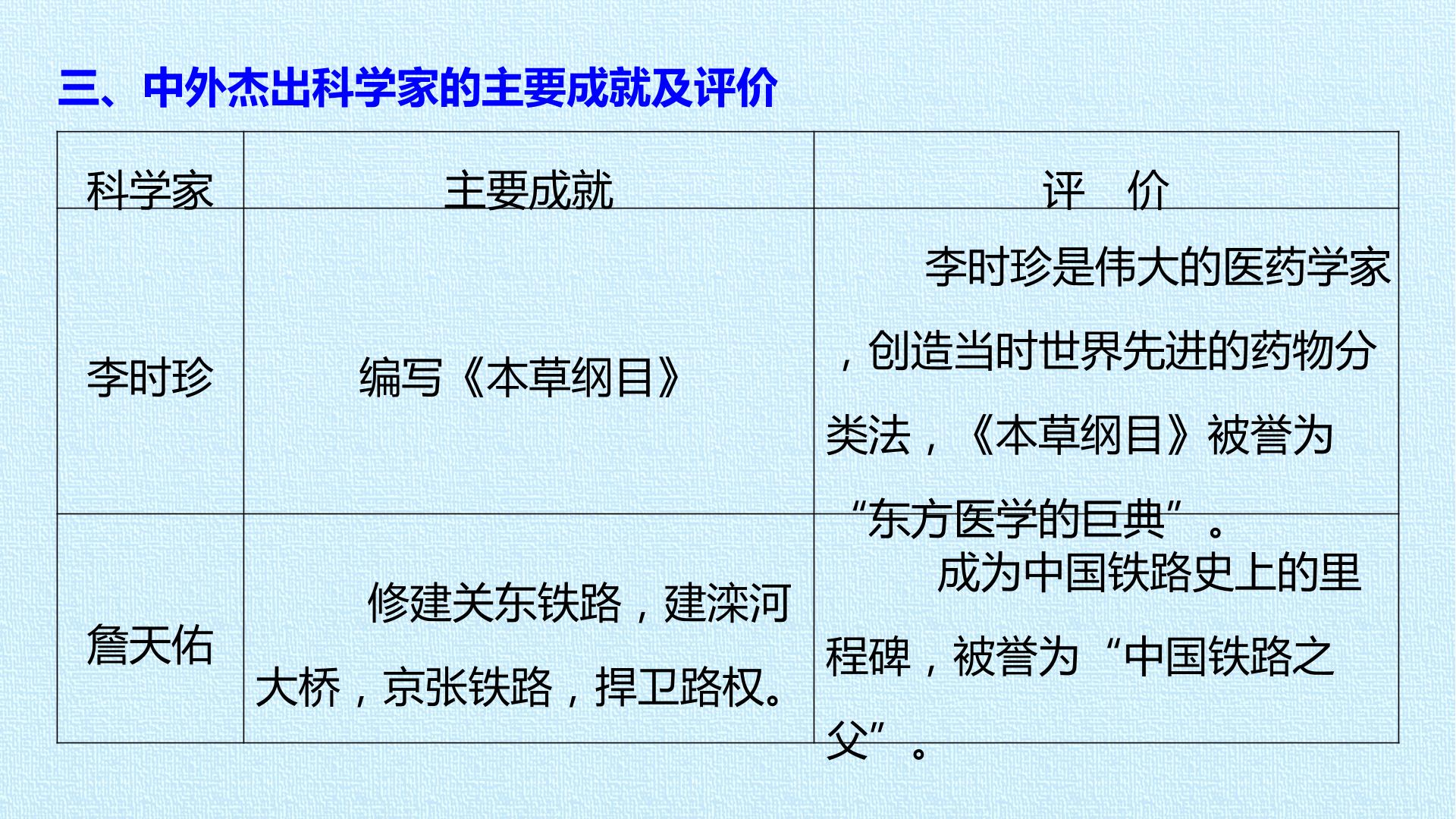 三、中外杰出科学家的主要成就及评价

| 科学家 | 主要成就 | 评 价 |
|---|---|---|
| 李时珍 | 编写《本草纲目》 | 李时珍是伟大的医药学家，创造当时世界先进的药物分类法，《本草纲目》被誉为“东方医学的巨典”。 |
| 詹天佑 | 修建关东铁路，建滦河大桥，京张铁路，捍卫路权。 | 成为中国铁路史上的里程碑，被誉为“中国铁路之父”。 |